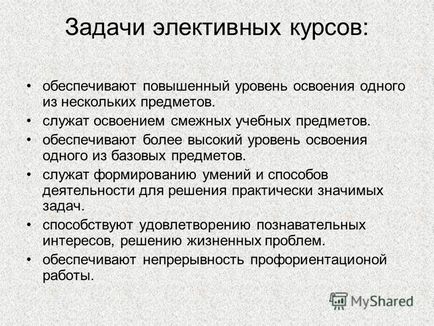 Задачи элективных курсов:

• обеспечивают повышенный уровень освоения одного из нескольких предметов.
• служат освоением смежных учебных предметов.
• обеспечивают более высокий уровень освоения одного из базовых предметов.
• служат формированию умений и способов деятельности для решения практически значимых задач.
• способствуют удовлетворению познавательных интересов, решению жизненных проблем.
• обеспечивают непрерывность профориентационой работы.

MyShared